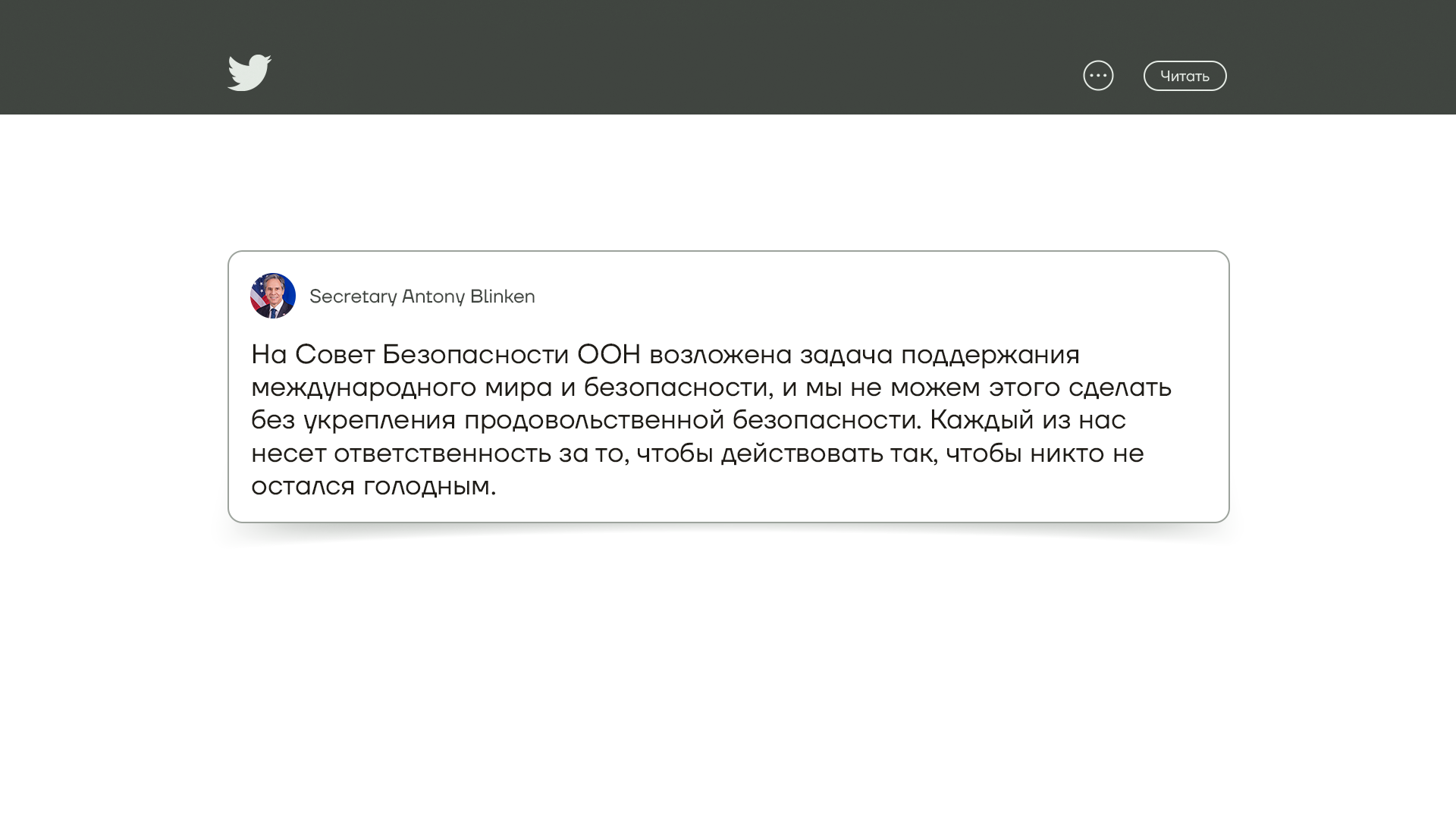 Читать

Secretary Antony Blinken

На Совет Безопасности ООН возложена задача поддержания международного мира и безопасности, и мы не можем этого сделать без укрепления продовольственной безопасности. Каждый из нас несет ответственность за то, чтобы действовать так, чтобы никто не остался голодным.